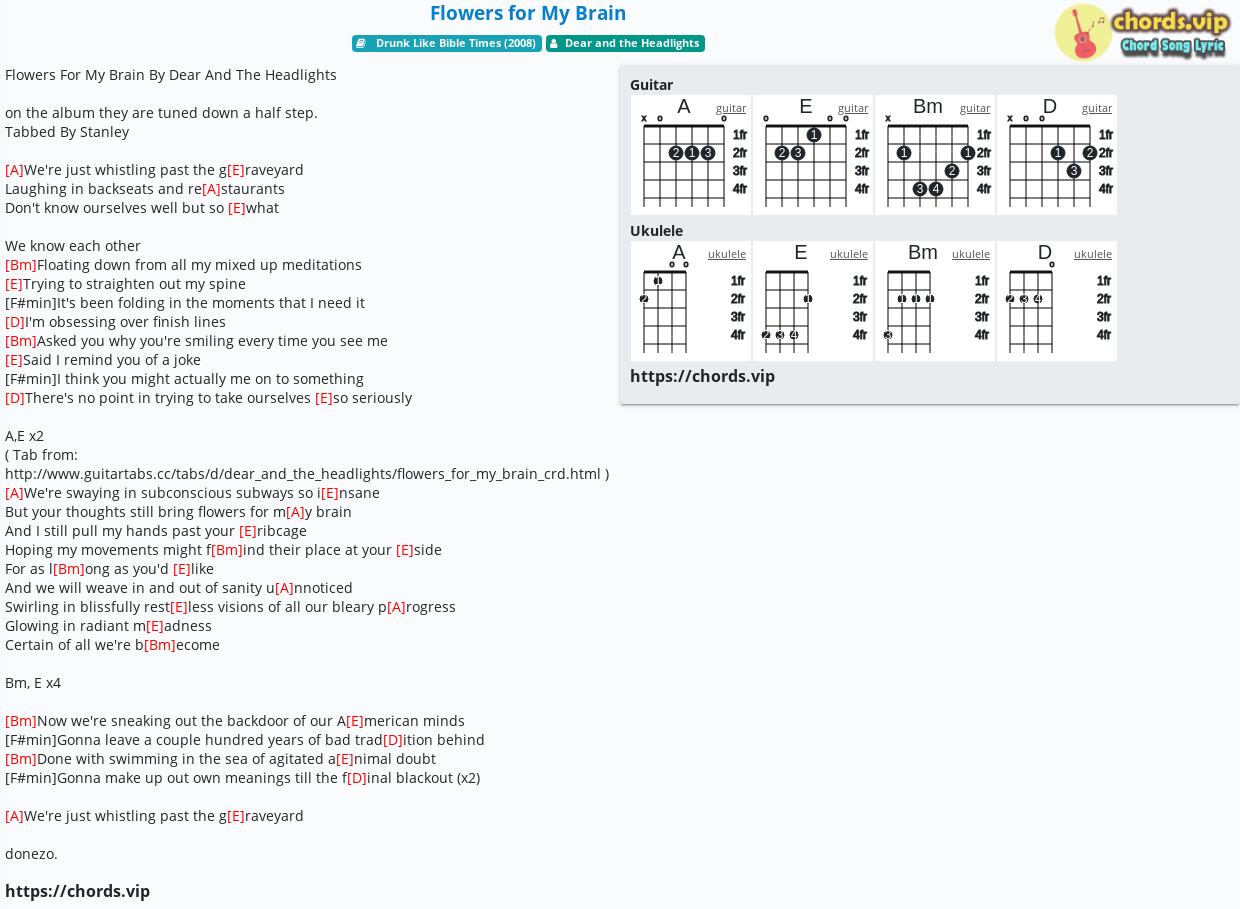 Flowers for My Brain

Drunk Like Bible Times (2008)   Dear and the Headlights

chords.vip
Chord Song Lyric

Flowers For My Brain By Dear And The Headlights

on the album they are tuned down a half step.
Tabbed By Stanley

[A]We're just whistling past the g[E]raveyard
Laughing in backseats and re[A]staurants
Don't know ourselves well but so [E]what

We know each other
[Bm]Floating down from all my mixed up meditations
[E]Trying to straighten out my spine
[F#min]It's been folding in the moments that I need it
[D]I'm obsessing over finish lines
[Bm]Asked you why you're smiling every time you see me
[E]Said I remind you of a joke
[F#min]I think you might actually me on to something
[D]There's no point in trying to take ourselves [E]so seriously

A,E x2
( Tab from: http://www.guitartabs.cc/tabs/d/dear_and_the_headlights/flowers_for_my_brain_crd.html )
[A]We're swaying in subconscious subways so i[E]nsane
But your thoughts still bring flowers for m[A]y brain
And I still pull my hands past your [E]ribcage
Hoping my movements might f[Bm]ind their place at your [E]side
For as l[Bm]ong as you'd [E]like
And we will weave in and out of sanity u[A]nnoticed
Swirling in blissfully rest[E]less visions of all our bleary p[A]rogress
Glowing in radiant m[E]adness
Certain of all we're b[Bm]ecome

Bm, E x4

[Bm]Now we're sneaking out the backdoor of our A[E]merican minds
[F#min]Gonna leave a couple hundred years of bad trad[D]ition behind
[Bm]Done with swimming in the sea of agitated a[E]nimal doubt
[F#min]Gonna make up out own meanings till the f[D]inal blackout (x2)

[A]We're just whistling past the g[E]raveyard

donezo.

https://chords.vip

Guitar
A guitar x o o 1fr 2fr 3fr 4fr 2 1 3
E guitar o o o 1fr 2fr 3fr 4fr 1 2 3
Bm guitar x 1fr 2fr 3fr 4fr 1 1 2 3 4
D guitar x o o 1fr 2fr 3fr 4fr 1 2 3

Ukulele
A ukulele o o 1fr 2fr 3fr 4fr 1 2
E ukulele 1fr 2fr 3fr 4fr 1 2 3 4
Bm ukulele 1fr 2fr 3fr 4fr 1 1 1 3
D ukulele o 1fr 2fr 3fr 4fr 2 3 4

https://chords.vip